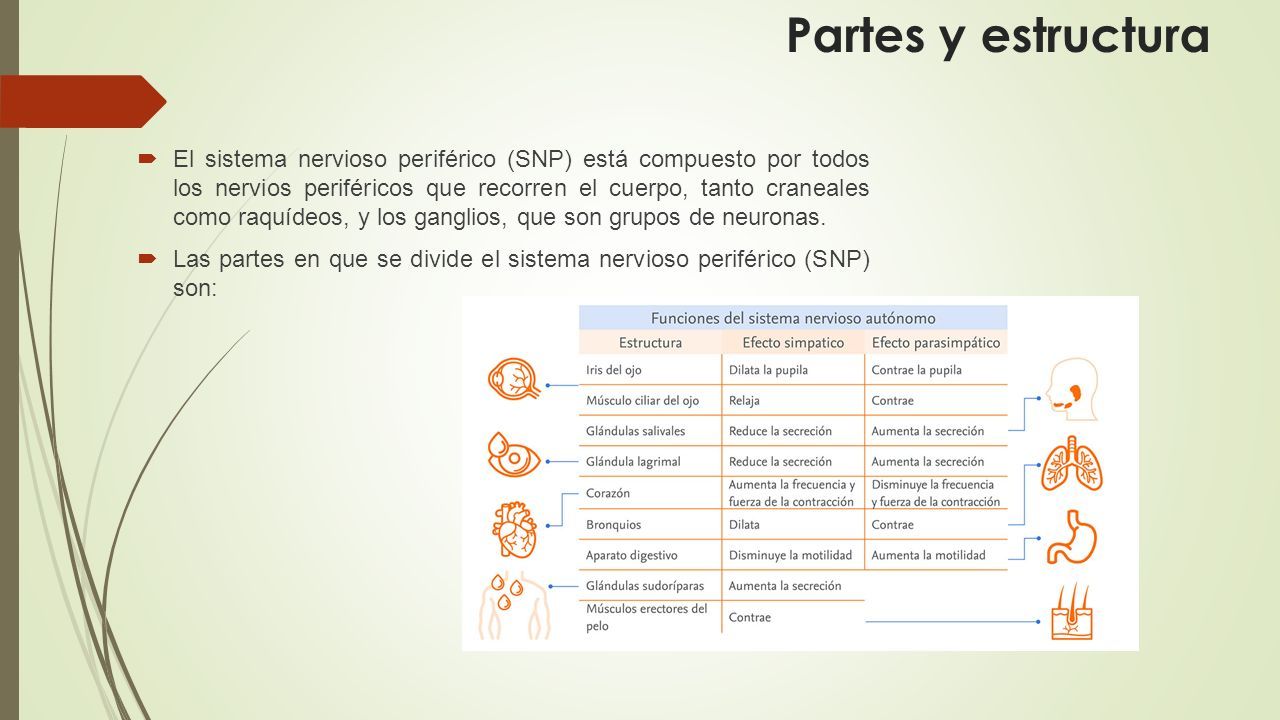 Partes y estructura

El sistema nervioso periférico (SNP) está compuesto por todos los nervios periféricos que recorren el cuerpo, tanto craneales como raquídeos, y los ganglios, que son grupos de neuronas.

Las partes en que se divide el sistema nervioso periférico (SNP) son:

Funciones del sistema nervioso autónomo

| Estructura | Efecto simpatico | Efecto parasimpático |
|---|---|---|
| Iris del ojo | Dilata la pupila | Contrae la pupila |
| Músculo ciliar del ojo | Relaja | Contrae |
| Glándulas salivales | Reduce la secreción | Aumenta la secreción |
| Glándula lagrimal | Reduce la secreción | Aumenta la secreción |
| Corazón | Aumenta la frecuencia y fuerza de la contracción | Disminuye la frecuencia y fuerza de la contracción |
| Bronquios | Dilata | Contrae |
| Aparato digestivo | Disminuye la motilidad | Aumenta la motilidad |
| Glándulas sudoríparas | Aumenta la secreción | |
| Músculos erectores del pelo | Contrae | |